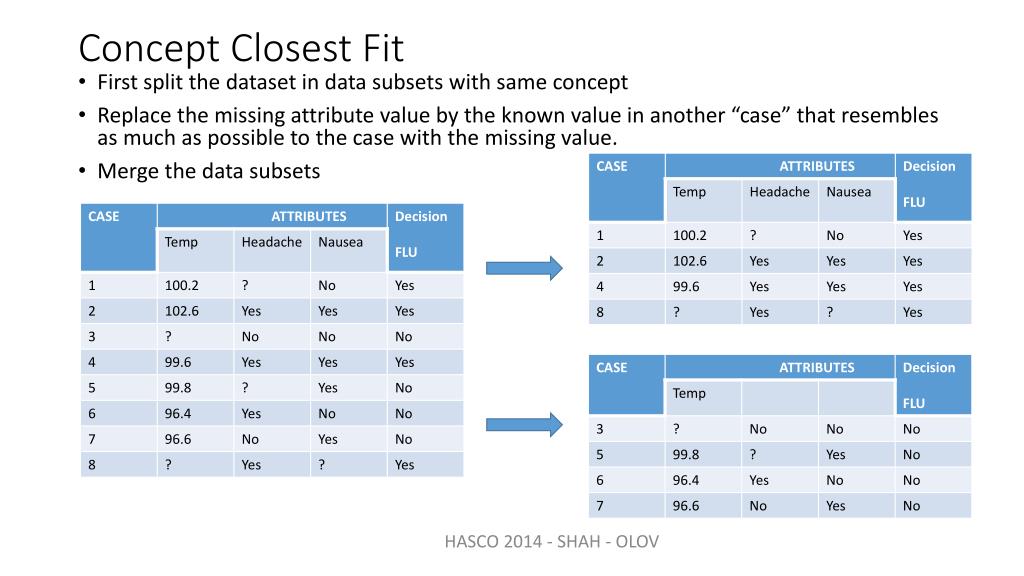 Concept Closest Fit

• First split the dataset in data subsets with same concept

• Replace the missing attribute value by the known value in another “case” that resembles as much as possible to the case with the missing value.

• Merge the data subsets

| CASE | ATTRIBUTES | | | Decision |
|---|---|---|---|---|
| | Temp | Headache | Nausea | FLU |
| 1 | 100.2 | ? | No | Yes |
| 2 | 102.6 | Yes | Yes | Yes |
| 3 | ? | No | No | No |
| 4 | 99.6 | Yes | Yes | Yes |
| 5 | 99.8 | ? | Yes | No |
| 6 | 96.4 | Yes | No | No |
| 7 | 96.6 | No | Yes | No |
| 8 | ? | Yes | ? | Yes |

| CASE | ATTRIBUTES | | | Decision |
|---|---|---|---|---|
| | Temp | Headache | Nausea | FLU |
| 1 | 100.2 | ? | No | Yes |
| 2 | 102.6 | Yes | Yes | Yes |
| 4 | 99.6 | Yes | Yes | Yes |
| 8 | ? | Yes | ? | Yes |

| CASE | ATTRIBUTES | | | Decision |
|---|---|---|---|---|
| | Temp | | | FLU |
| 3 | ? | No | No | No |
| 5 | 99.8 | ? | Yes | No |
| 6 | 96.4 | Yes | No | No |
| 7 | 96.6 | No | Yes | No |

HASCO 2014 - SHAH - OLOV